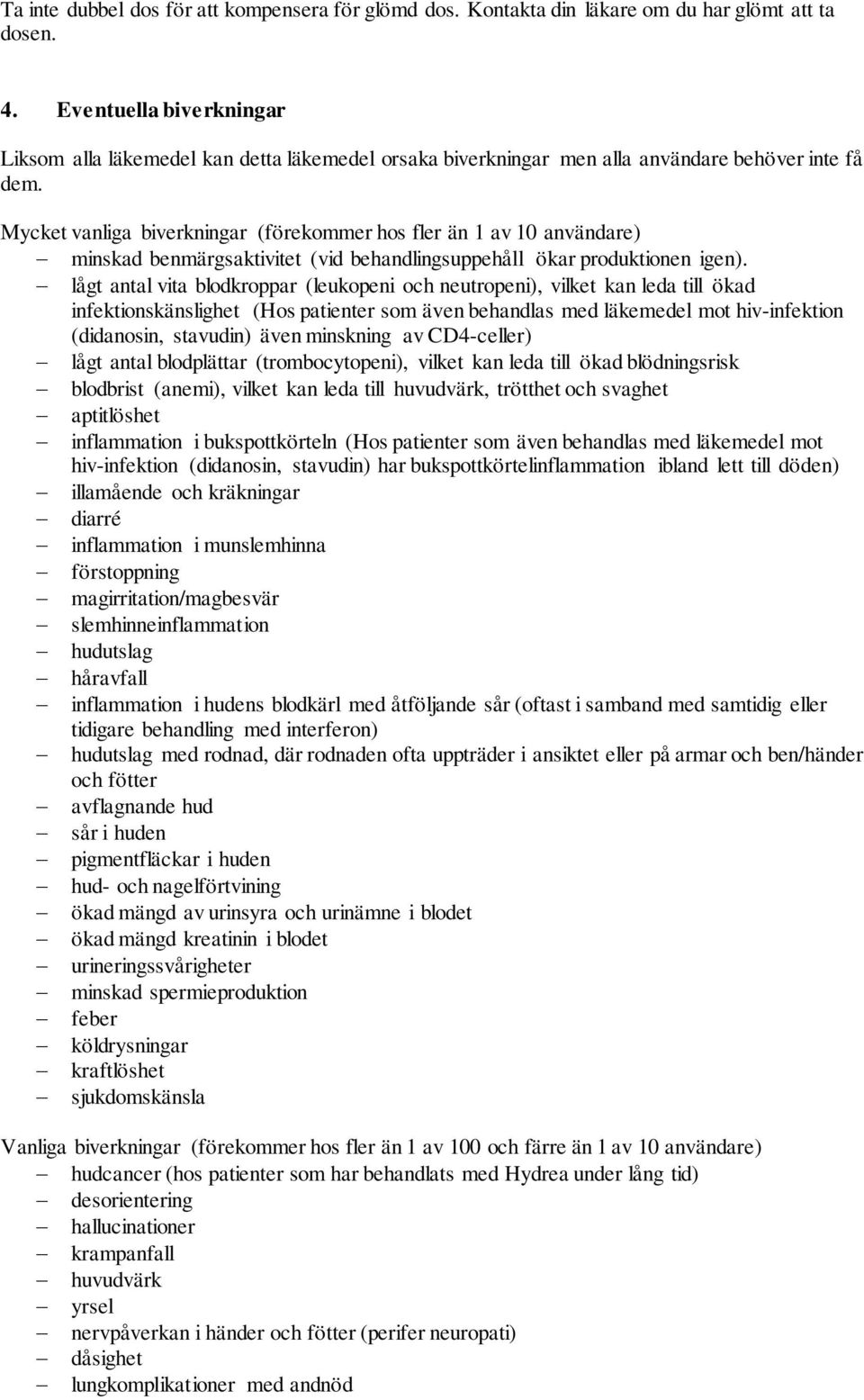 Ta inte dubbel dos för att kompensera för glömd dos. Kontakta din läkare om du har glömt att ta dosen.

4. Eventuella biverkningar

Liksom alla läkemedel kan detta läkemedel orsaka biverkningar men alla användare behöver inte få dem.

Mycket vanliga biverkningar (förekommer hos fler än 1 av 10 användare)
– minskad benmärgsaktivitet (vid behandlingsuppehåll ökar produktionen igen).
– lågt antal vita blodkroppar (leukopeni och neutropeni), vilket kan leda till ökad infektionskänslighet (Hos patienter som även behandlas med läkemedel mot hiv-infektion (didanosin, stavudin) även minskning av CD4-celler)
– lågt antal blodplättar (trombocytopeni), vilket kan leda till ökad blödningsrisk
– blodbrist (anemi), vilket kan leda till huvudvärk, trötthet och svaghet
– aptitlöshet
– inflammation i bukspottkörteln (Hos patienter som även behandlas med läkemedel mot hiv-infektion (didanosin, stavudin) har bukspottkörtelinflammation ibland lett till döden)
– illamående och kräkningar
– diarré
– inflammation i munslemhinna
– förstoppning
– magirritation/magbesvär
– slemhinneinflammation
– hudutslag
– håravfall
– inflammation i hudens blodkärl med åtföljande sår (oftast i samband med samtidig eller tidigare behandling med interferon)
– hudutslag med rodnad, där rodnaden ofta uppträder i ansiktet eller på armar och ben/händer och fötter
– avflagnande hud
– sår i huden
– pigmentfläckar i huden
– hud- och nagelförtvining
– ökad mängd av urinsyra och urinämne i blodet
– ökad mängd kreatinin i blodet
– urineringssvårigheter
– minskad spermieproduktion
– feber
– köldrysningar
– kraftlöshet
– sjukdomskänsla

Vanliga biverkningar (förekommer hos fler än 1 av 100 och färre än 1 av 10 användare)
– hudcancer (hos patienter som har behandlats med Hydrea under lång tid)
– desorientering
– hallucinationer
– krampanfall
– huvudvärk
– yrsel
– nervpåverkan i händer och fötter (perifer neuropati)
– dåsighet
– lungkomplikationer med andnöd